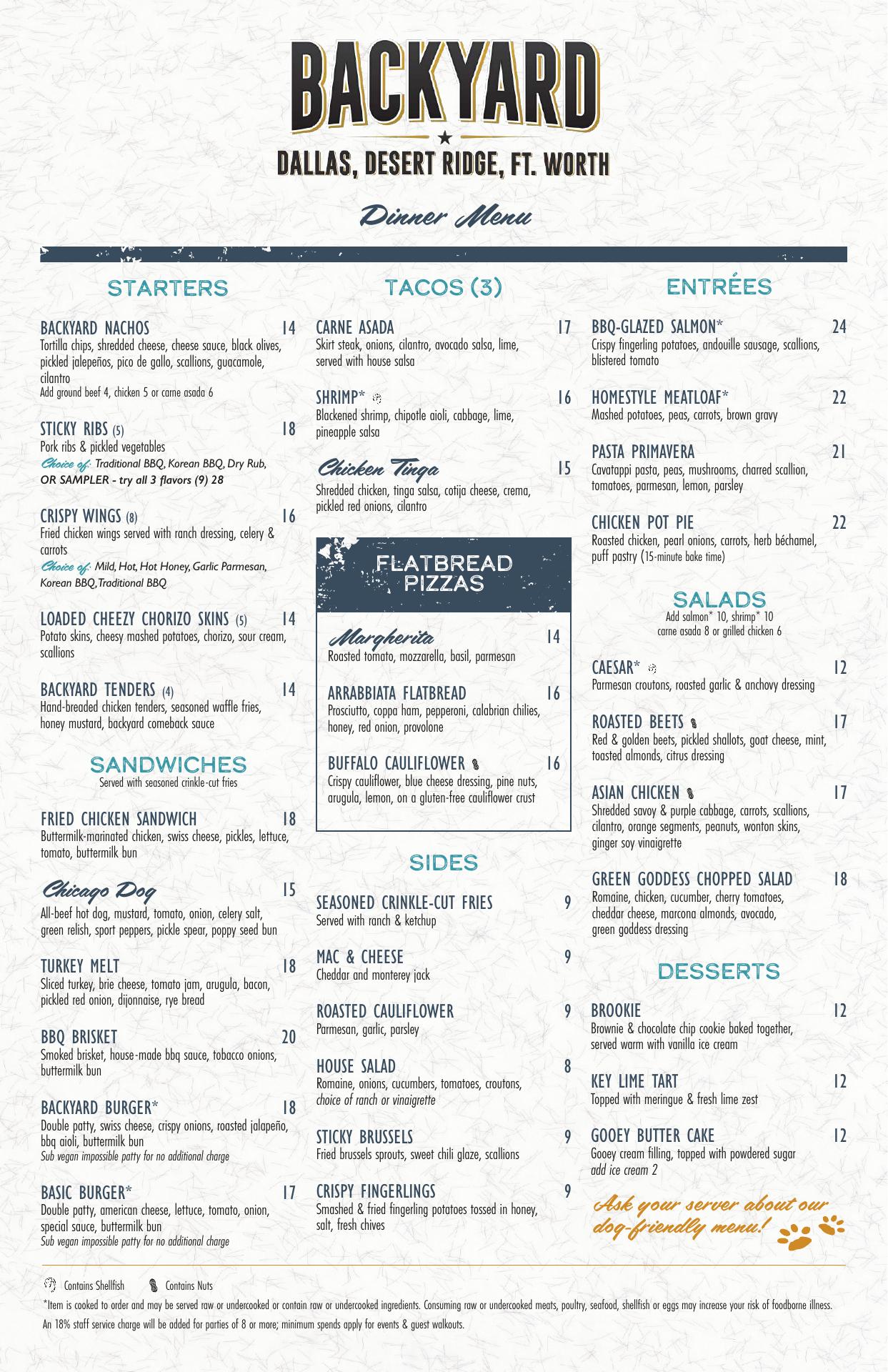 BACKYARD
DALLAS, DESERT RIDGE, FT. WORTH

Dinner Menu

STARTERS

BACKYARD NACHOS 14
Tortilla chips, shredded cheese, cheese sauce, black olives, pickled jalepeños, pico de gallo, scallions, guacamole, cilantro
Add ground beef 4, chicken 5 or carne asada 6

STICKY RIBS (5) 18
Pork ribs & pickled vegetables
Choice of: Traditional BBQ, Korean BBQ, Dry Rub, OR SAMPLER - try all 3 flavors (9) 28

CRISPY WINGS (8) 16
Fried chicken wings served with ranch dressing, celery & carrots
Choice of: Mild, Hot, Hot Honey, Garlic Parmesan, Korean BBQ, Traditional BBQ

LOADED CHEEZY CHORIZO SKINS (5) 14
Potato skins, cheesy mashed potatoes, chorizo, sour cream, scallions

BACKYARD TENDERS (4) 14
Hand-breaded chicken tenders, seasoned waffle fries, honey mustard, backyard comeback sauce

SANDWICHES
Served with seasoned crinkle-cut fries

FRIED CHICKEN SANDWICH 18
Buttermilk-marinated chicken, swiss cheese, pickles, lettuce, tomato, buttermilk bun

Chicago Dog 15
All-beef hot dog, mustard, tomato, onion, celery salt, green relish, sport peppers, pickle spear, poppy seed bun

TURKEY MELT 18
Sliced turkey, brie cheese, tomato jam, arugula, bacon, pickled red onion, dijonnaise, rye bread

BBQ BRISKET 20
Smoked brisket, house-made bbq sauce, tobacco onions, buttermilk bun

BACKYARD BURGER* 18
Double patty, swiss cheese, crispy onions, roasted jalapeño, bbq aioli, buttermilk bun
Sub vegan impossible patty for no additional charge

BASIC BURGER* 17
Double patty, american cheese, lettuce, tomato, onion, special sauce, buttermilk bun
Sub vegan impossible patty for no additional charge

TACOS (3)

CARNE ASADA 17
Skirt steak, onions, cilantro, avocado salsa, lime, served with house salsa

SHRIMP* 16
Blackened shrimp, chipotle aioli, cabbage, lime, pineapple salsa

Chicken Tinga 15
Shredded chicken, tinga salsa, cotija cheese, crema, pickled red onions, cilantro

FLATBREAD PIZZAS

Margherita 14
Roasted tomato, mozzarella, basil, parmesan

ARRABBIATA FLATBREAD 16
Prosciutto, coppa ham, pepperoni, calabrian chilies, honey, red onion, provolone

BUFFALO CAULIFLOWER 16
Crispy cauliflower, blue cheese dressing, pine nuts, arugula, lemon, on a gluten-free cauliflower crust

SIDES

SEASONED CRINKLE-CUT FRIES 9
Served with ranch & ketchup

MAC & CHEESE 9
Cheddar and monterey jack

ROASTED CAULIFLOWER 9
Parmesan, garlic, parsley

HOUSE SALAD 8
Romaine, onions, cucumbers, tomatoes, croutons, choice of ranch or vinaigrette

STICKY BRUSSELS 9
Fried brussels sprouts, sweet chili glaze, scallions

CRISPY FINGERLINGS 9
Smashed & fried fingerling potatoes tossed in honey, salt, fresh chives

ENTRÉES

BBQ-GLAZED SALMON* 24
Crispy fingerling potatoes, andouille sausage, scallions, blistered tomato

HOMESTYLE MEATLOAF* 22
Mashed potatoes, peas, carrots, brown gravy

PASTA PRIMAVERA 21
Cavatappi pasta, peas, mushrooms, charred scallion, tomatoes, parmesan, lemon, parsley

CHICKEN POT PIE 22
Roasted chicken, pearl onions, carrots, herb béchamel, puff pastry (15-minute bake time)

SALADS
Add salmon* 10, shrimp* 10
carne asada 8 or grilled chicken 6

CAESAR* 12
Parmesan croutons, roasted garlic & anchovy dressing

ROASTED BEETS 17
Red & golden beets, pickled shallots, goat cheese, mint, toasted almonds, citrus dressing

ASIAN CHICKEN 17
Shredded savoy & purple cabbage, carrots, scallions, cilantro, orange segments, peanuts, wonton skins, ginger soy vinaigrette

GREEN GODDESS CHOPPED SALAD 18
Romaine, chicken, cucumber, cherry tomatoes, cheddar cheese, marcona almonds, avocado, green goddess dressing

DESSERTS

BROOKIE 12
Brownie & chocolate chip cookie baked together, served warm with vanilla ice cream

KEY LIME TART 12
Topped with meringue & fresh lime zest

GOOEY BUTTER CAKE 12
Gooey cream filling, topped with powdered sugar
add ice cream 2

Ask your server about our dog-friendly menu!

Contains Shellfish Contains Nuts

*Item is cooked to order and may be served raw or undercooked or contain raw or undercooked ingredients. Consuming raw or undercooked meats, poultry, seafood, shellfish or eggs may increase your risk of foodborne illness.
An 18% staff service charge will be added for parties of 8 or more; minimum spends apply for events & guest walkouts.